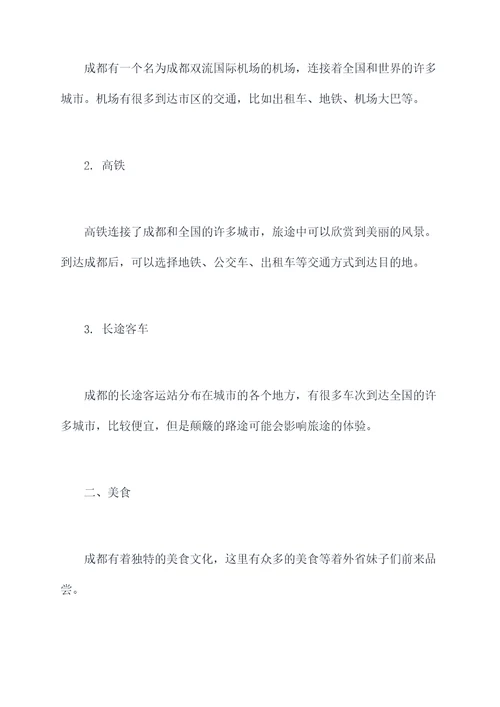 成都有一个名为成都双流国际机场的机场，连接着全国和世界的许多城市。机场有很多到达市区的交通，比如出租车、地铁、机场大巴等。

2. 高铁

高铁连接了成都和全国的许多城市，旅途中可以欣赏到美丽的风景。到达成都后，可以选择地铁、公交车、出租车等交通方式到达目的地。

3. 长途客车

成都的长途客运站分布在城市的各个地方，有很多车次到达全国的许多城市，比较便宜，但是颠簸的路途可能会影响旅途的体验。

二、美食

成都有着独特的美食文化，这里有众多的美食等着外省妹子们前来品尝。